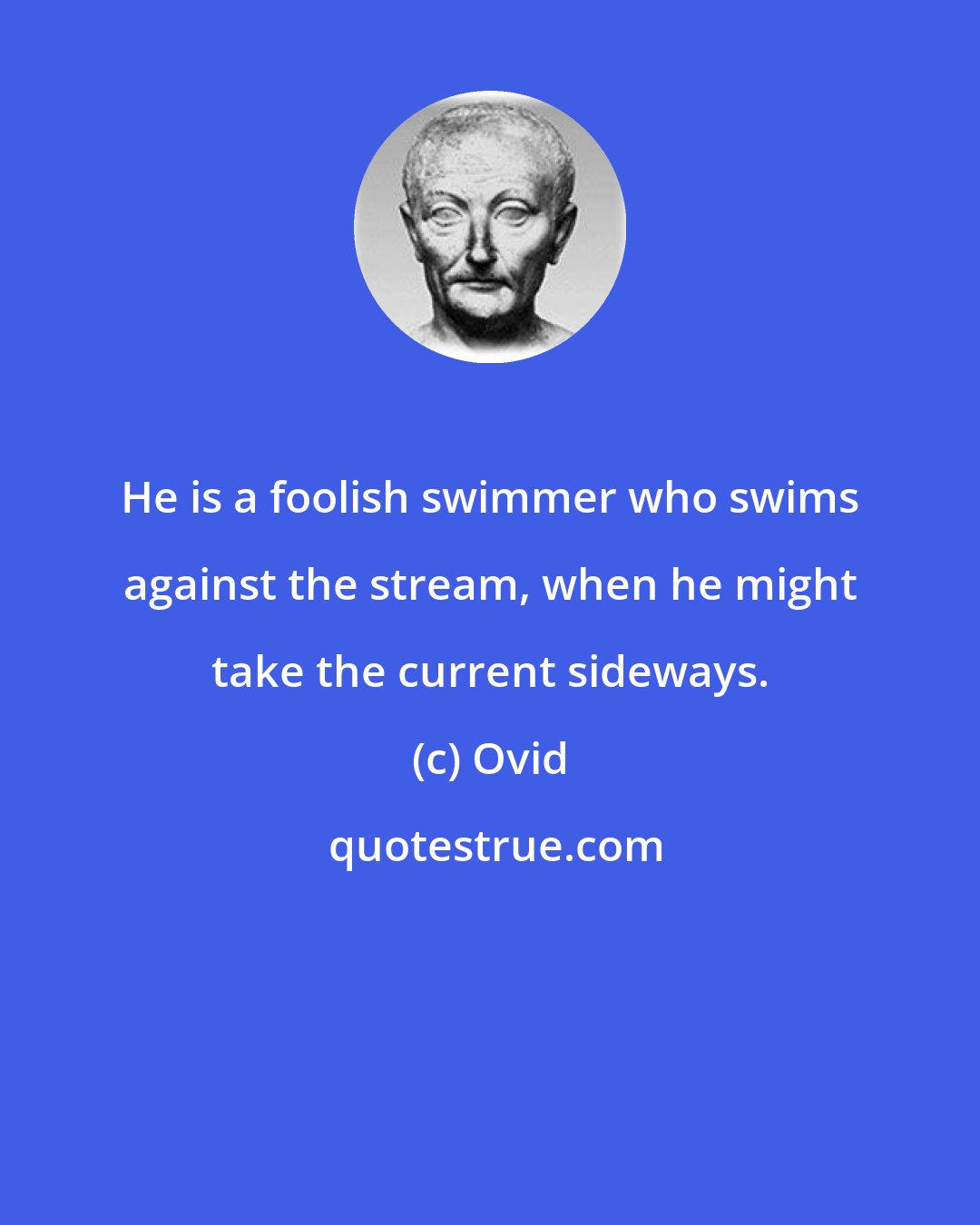 He is a foolish swimmer who swims against the stream, when he might take the current sideways.

(c) Ovid

quotestrue.com